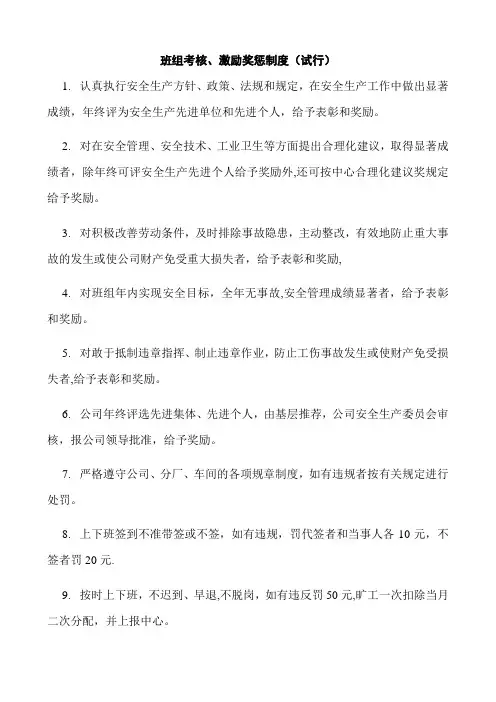 班组考核、激励奖惩制度（试行）

1. 认真执行安全生产方针、政策、法规和规定，在安全生产工作中做出显著成绩，年终评为安全生产先进单位和先进个人，给予表彰和奖励。

2. 对在安全管理、安全技术、工业卫生等方面提出合理化建议，取得显著成绩者，除年终可评安全生产先进个人给予奖励外,还可按中心合理化建议奖规定给予奖励。

3. 对积极改善劳动条件，及时排除事故隐患，主动整改，有效地防止重大事故的发生或使公司财产免受重大损失者，给予表彰和奖励,

4. 对班组年内实现安全目标，全年无事故,安全管理成绩显著者，给予表彰和奖励。

5. 对敢于抵制违章指挥、制止违章作业，防止工伤事故发生或使财产免受损失者,给予表彰和奖励。

6. 公司年终评选先进集体、先进个人，由基层推荐，公司安全生产委员会审核，报公司领导批准，给予奖励。

7. 严格遵守公司、分厂、车间的各项规章制度，如有违规者按有关规定进行处罚。

8. 上下班签到不准带签或不签，如有违规，罚代签者和当事人各 10 元，不签者罚 20 元.

9. 按时上下班，不迟到、早退,不脱岗，如有违反罚 50 元,旷工一次扣除当月二次分配，并上报中心。